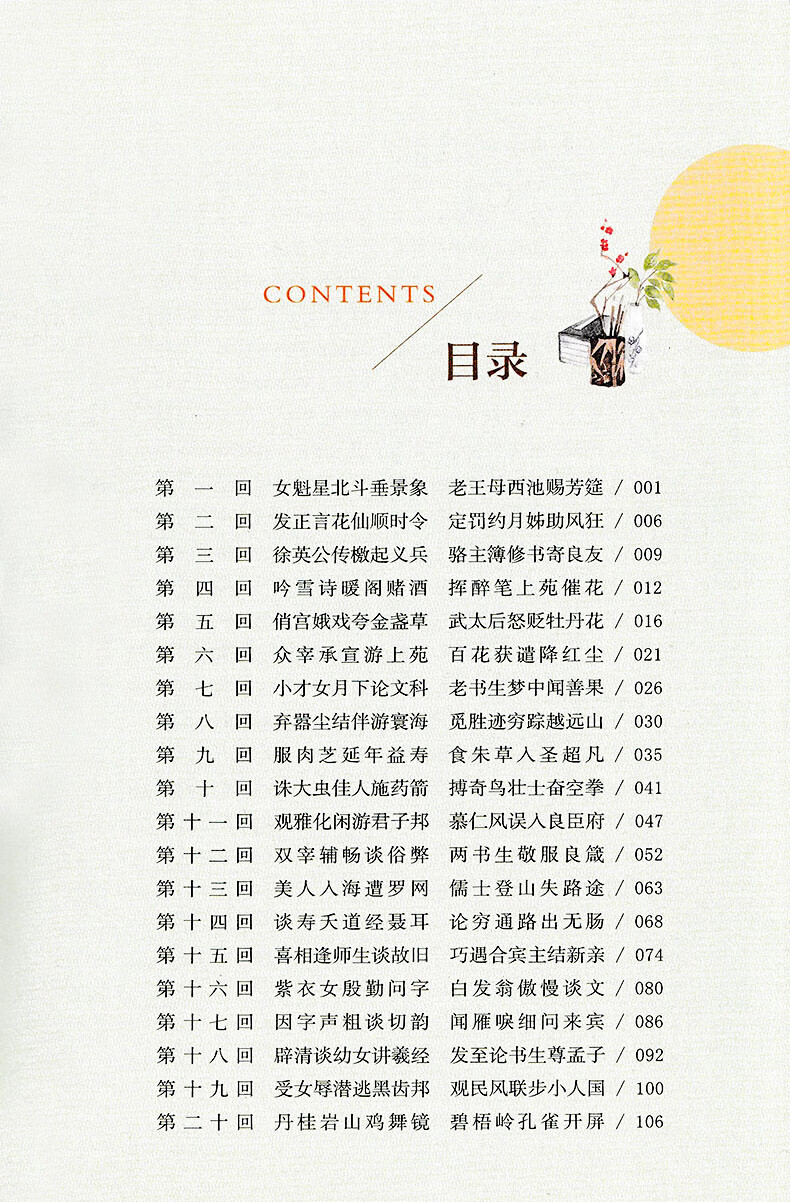 CONTENTS

目录

第一回 女魁星北斗垂景象 老王母西池赐芳筵 / 001
第二回 发正言花仙顺时令 定罚约月姊助风狂 / 006
第三回 徐英公传檄起义兵 骆主簿修书寄良友 / 009
第四回 吟雪诗暖阁赌酒 挥醉笔上苑催花 / 012
第五回 俏宫娥戏夸金盏草 武太后怒贬牡丹花 / 016
第六回 众宰承宣游上苑 百花获谴降红尘 / 021
第七回 小才女月下论文科 老书生梦中闻善果 / 026
第八回 弃嚣尘结伴游寰海 觅胜迹穷踪越远山 / 030
第九回 服肉芝延年益寿 食朱草入圣超凡 / 035
第十回 诛大虫佳人施药箭 搏奇鸟壮士奋空拳 / 041
第十一回 观雅化闲游君子邦 慕仁风误入良臣府 / 047
第十二回 双宰辅畅谈俗弊 两书生敬服良箴 / 052
第十三回 美人入海遭罗网 儒士登山失路途 / 063
第十四回 谈寿夭道经聂耳 论穷通路出无肠 / 068
第十五回 喜相逢师生谈故旧 巧遇合宾主结新亲 / 074
第十六回 紫衣女殷勤问字 白发翁傲慢谈文 / 080
第十七回 因字声粗谈切韵 闻雁唳细问来宾 / 086
第十八回 辟清谈幼女讲羲经 发至论书生尊孟子 / 092
第十九回 受女辱潜逃黑齿邦 观民风联步小人国 / 100
第二十回 丹桂岩山鸡舞镜 碧梧岭孔雀开屏 / 106